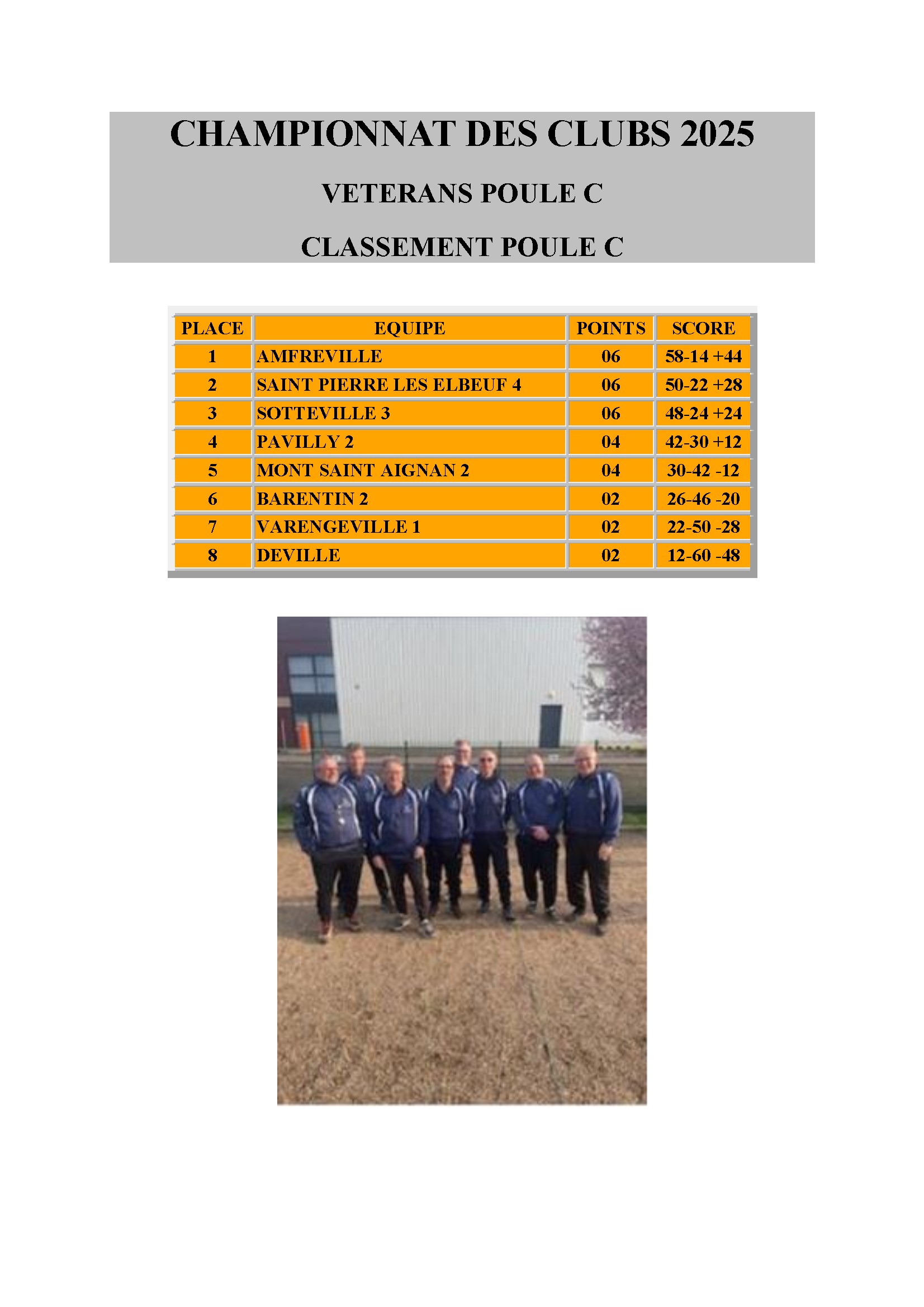 CHAMPIONNAT DES CLUBS 2025

VETERANS POULE C

CLASSEMENT POULE C

| PLACE | EQUIPE | POINTS | SCORE |
|---|---|---|---|
| 1 | AMFREVILLE | 06 | 58-14 +44 |
| 2 | SAINT PIERRE LES ELBEUF 4 | 06 | 50-22 +28 |
| 3 | SOTTEVILLE 3 | 06 | 48-24 +24 |
| 4 | PAVILLY 2 | 04 | 42-30 +12 |
| 5 | MONT SAINT AIGNAN 2 | 04 | 30-42 -12 |
| 6 | BARENTIN 2 | 02 | 26-46 -20 |
| 7 | VARENGEVILLE 1 | 02 | 22-50 -28 |
| 8 | DEVILLE | 02 | 12-60 -48 |